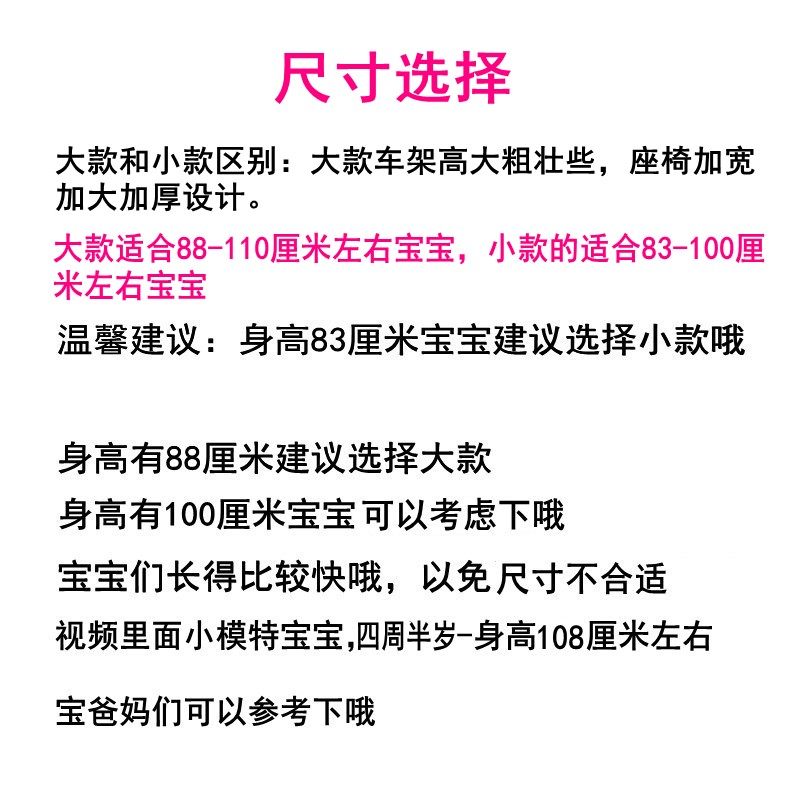 尺寸选择

大款和小款区别：大款车架高大粗壮些，座椅加宽加大加厚设计。

大款适合88-110厘米左右宝宝，小款的适合83-100厘米左右宝宝

温馨建议：身高83厘米宝宝建议选择小款哦

身高有88厘米建议选择大款

身高有100厘米宝宝可以考虑下哦

宝宝们长得比较快哦，以免尺寸不合适

视频里面小模特宝宝,四周半岁-身高108厘米左右

宝爸妈们可以参考下哦